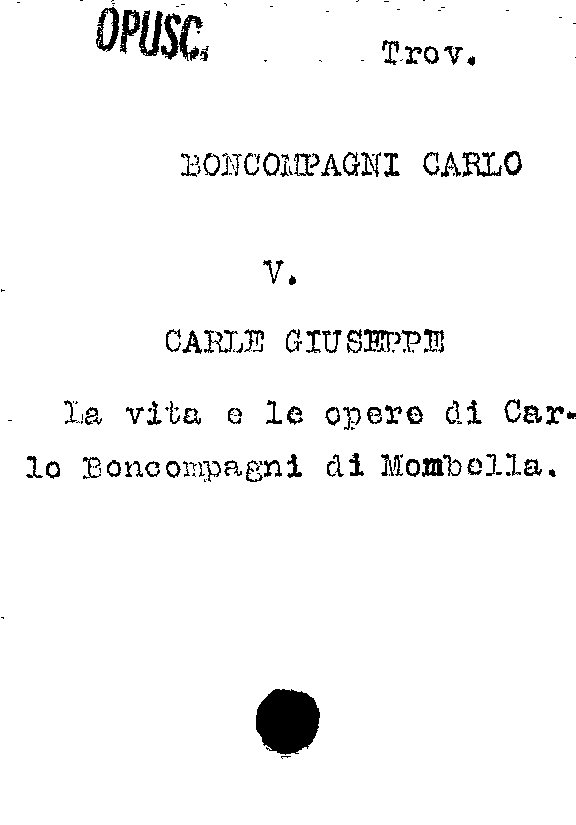 OPUSC. Trov.

BONCOMPAGNI CARLO

V.

CARLE GIUSEPPE

La vita e le opere di Carlo Boncompagni di Mombella.